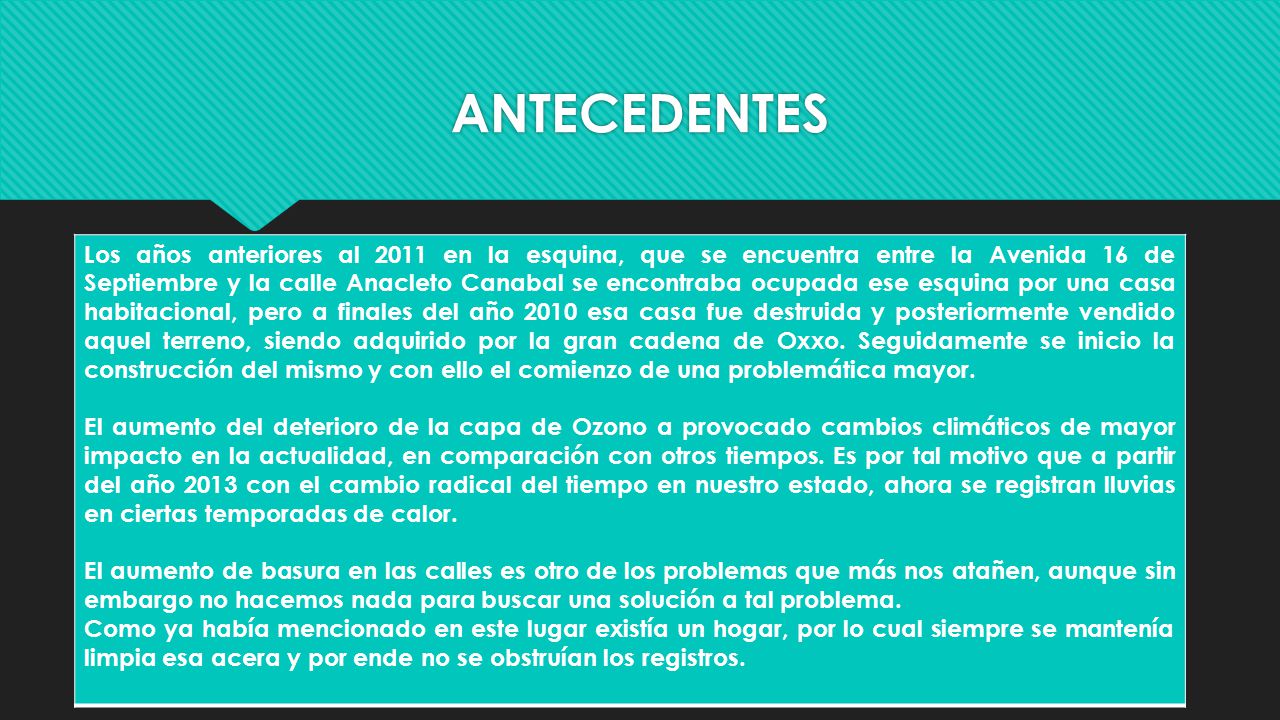 ANTECEDENTES

Los años anteriores al 2011 en la esquina, que se encuentra entre la Avenida 16 de Septiembre y la calle Anacleto Canabal se encontraba ocupada ese esquina por una casa habitacional, pero a finales del año 2010 esa casa fue destruida y posteriormente vendido aquel terreno, siendo adquirido por la gran cadena de Oxxo. Seguidamente se inicio la construcción del mismo y con ello el comienzo de una problemática mayor.

El aumento del deterioro de la capa de Ozono a provocado cambios climáticos de mayor impacto en la actualidad, en comparación con otros tiempos. Es por tal motivo que a partir del año 2013 con el cambio radical del tiempo en nuestro estado, ahora se registran lluvias en ciertas temporadas de calor.

El aumento de basura en las calles es otro de los problemas que más nos atañen, aunque sin embargo no hacemos nada para buscar una solución a tal problema.
Como ya había mencionado en este lugar existía un hogar, por lo cual siempre se mantenía limpia esa acera y por ende no se obstruían los registros.